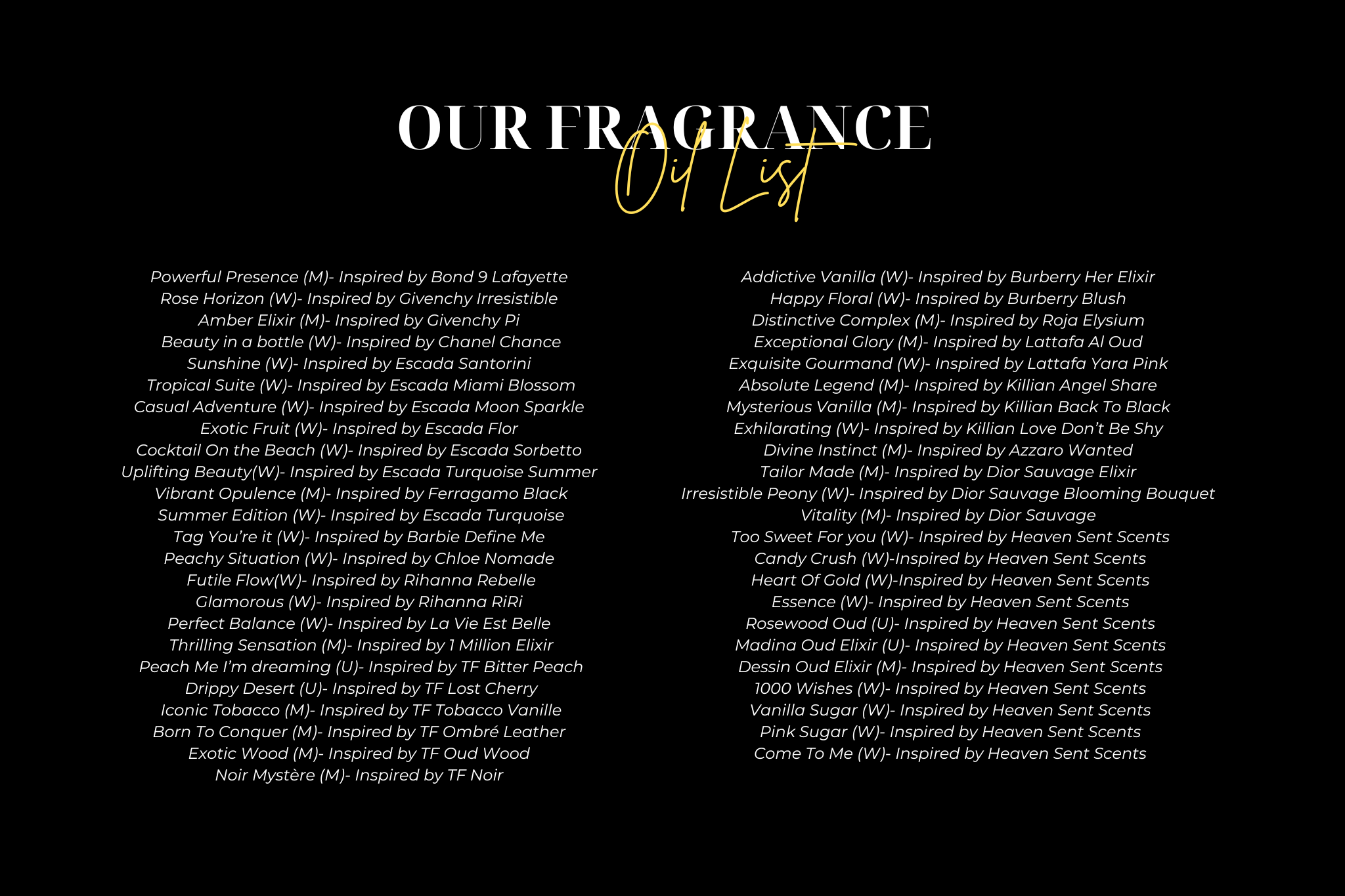 OUR FRAGRANCE
Oil List

Powerful Presence (M)- Inspired by Bond 9 Lafayette
Rose Horizon (W)- Inspired by Givenchy Irresistible
Amber Elixir (M)- Inspired by Givenchy Pi
Beauty in a bottle (W)- Inspired by Chanel Chance
Sunshine (W)- Inspired by Escada Santorini
Tropical Suite (W)- Inspired by Escada Miami Blossom
Casual Adventure (W)- Inspired by Escada Moon Sparkle
Exotic Fruit (W)- Inspired by Escada Flor
Cocktail On the Beach (W)- Inspired by Escada Sorbetto
Uplifting Beauty(W)- Inspired by Escada Turquoise Summer
Vibrant Opulence (M)- Inspired by Ferragamo Black
Summer Edition (W)- Inspired by Escada Turquoise
Tag You're it (W)- Inspired by Barbie Define Me
Peachy Situation (W)- Inspired by Chloe Nomade
Futile Flow(W)- Inspired by Rihanna Rebelle
Glamorous (W)- Inspired by Rihanna RiRi
Perfect Balance (W)- Inspired by La Vie Est Belle
Thrilling Sensation (M)- Inspired by 1 Million Elixir
Peach Me I'm dreaming (U)- Inspired by TF Bitter Peach
Drippy Desert (U)- Inspired by TF Lost Cherry
Iconic Tobacco (M)- Inspired by TF Tobacco Vanille
Born To Conquer (M)- Inspired by TF Ombré Leather
Exotic Wood (M)- Inspired by TF Oud Wood
Noir Mystère (M)- Inspired by TF Noir

Addictive Vanilla (W)- Inspired by Burberry Her Elixir
Happy Floral (W)- Inspired by Burberry Blush
Distinctive Complex (M)- Inspired by Roja Elysium
Exceptional Glory (M)- Inspired by Lattafa Al Oud
Exquisite Gourmand (W)- Inspired by Lattafa Yara Pink
Absolute Legend (M)- Inspired by Killian Angel Share
Mysterious Vanilla (M)- Inspired by Killian Back To Black
Exhilarating (W)- Inspired by Killian Love Don't Be Shy
Divine Instinct (M)- Inspired by Azzaro Wanted
Tailor Made (M)- Inspired by Dior Sauvage Elixir
Irresistible Peony (W)- Inspired by Dior Sauvage Blooming Bouquet
Vitality (M)- Inspired by Dior Sauvage
Too Sweet For you (W)- Inspired by Heaven Sent Scents
Candy Crush (W)-Inspired by Heaven Sent Scents
Heart Of Gold (W)-Inspired by Heaven Sent Scents
Essence (W)- Inspired by Heaven Sent Scents
Rosewood Oud (U)- Inspired by Heaven Sent Scents
Madina Oud Elixir (U)- Inspired by Heaven Sent Scents
Dessin Oud Elixir (M)- Inspired by Heaven Sent Scents
1000 Wishes (W)- Inspired by Heaven Sent Scents
Vanilla Sugar (W)- Inspired by Heaven Sent Scents
Pink Sugar (W)- Inspired by Heaven Sent Scents
Come To Me (W)- Inspired by Heaven Sent Scents